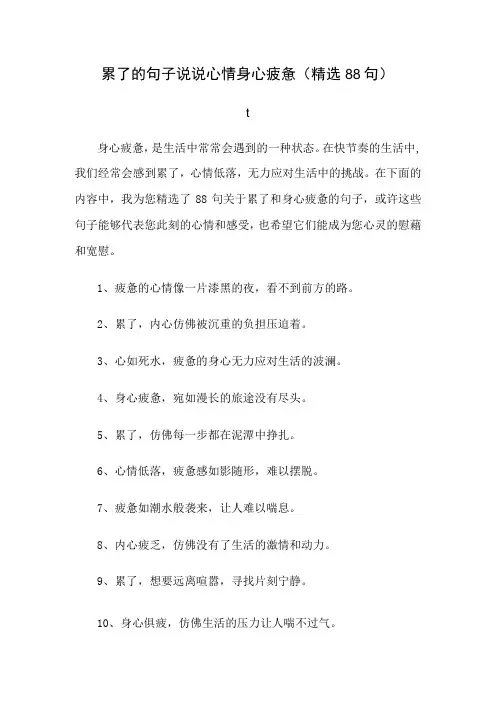 累了的句子说说心情身心疲惫（精选88句）

t

身心疲惫，是生活中常常会遇到的一种状态。在快节奏的生活中，我们经常会感到累了，心情低落，无力应对生活中的挑战。在下面的内容中，我为您精选了 88 句关于累了和身心疲惫的句子，或许这些句子能够代表您此刻的心情和感受，也希望它们能成为您心灵的慰藉和宽慰。

1、疲惫的心情像一片漆黑的夜，看不到前方的路。

2、累了，内心仿佛被沉重的负担压迫着。

3、心如死水，疲惫的身心无力应对生活的波澜。

4、身心疲惫，宛如漫长的旅途没有尽头。

5、累了，仿佛每一步都在泥潭中挣扎。

6、心情低落，疲惫感如影随形，难以摆脱。

7、疲惫如潮水般袭来，让人难以喘息。

8、内心疲乏，仿佛没有了生活的激情和动力。

9、累了，想要远离喧嚣，寻找片刻宁静。

10、身心俱疲，仿佛生活的压力让人喘不过气。